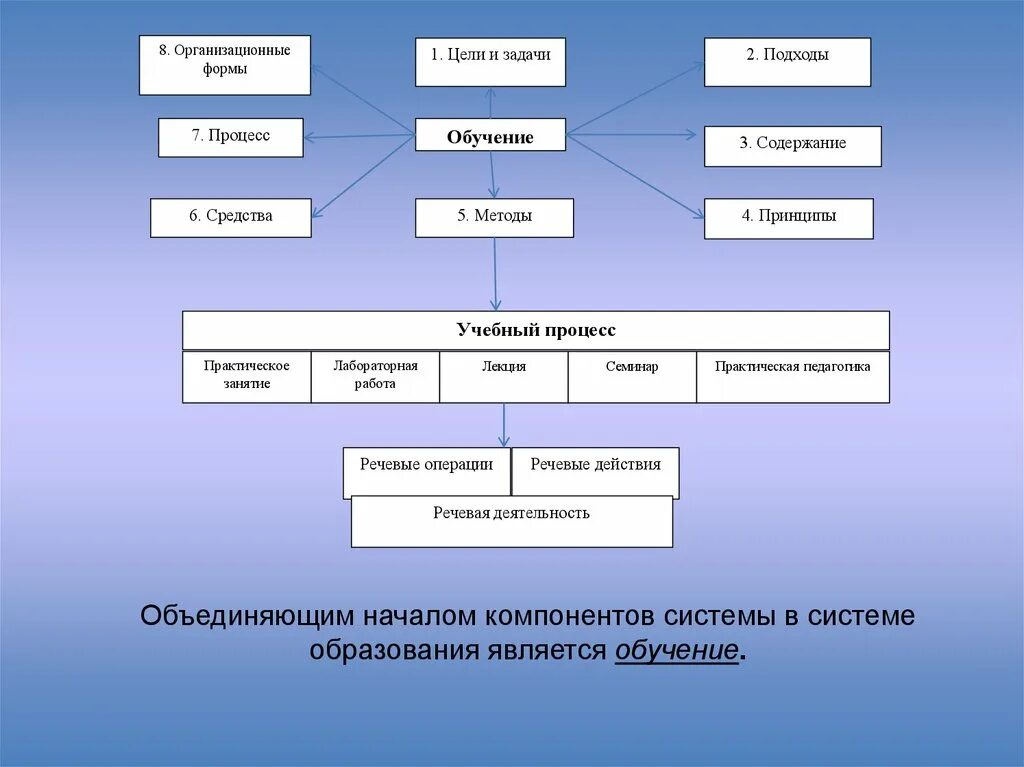 8. Организационные формы

1. Цели и задачи

2. Подходы

7. Процесс

Обучение

3. Содержание

6. Средства

5. Методы

4. Принципы

Учебный процесс

| Практическое занятие | Лабораторная работа | Лекция | Семинар | Практическая педагогика |
|---|---|---|---|---|

Речевые операции

Речевые действия

Речевая деятельность

Объединяющим началом компонентов системы в системе образования является обучение.